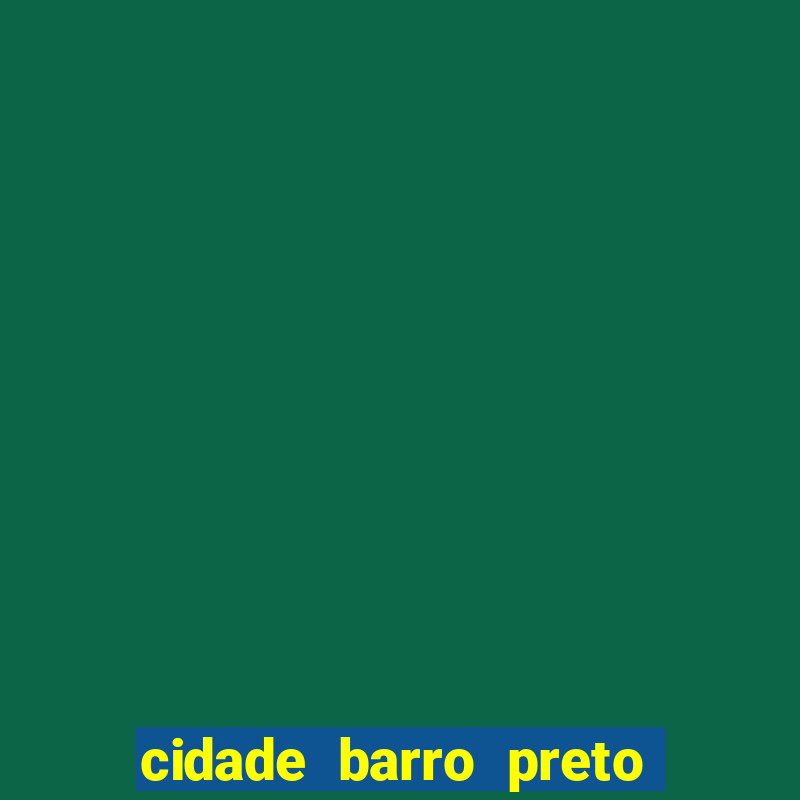 cidade barro preto